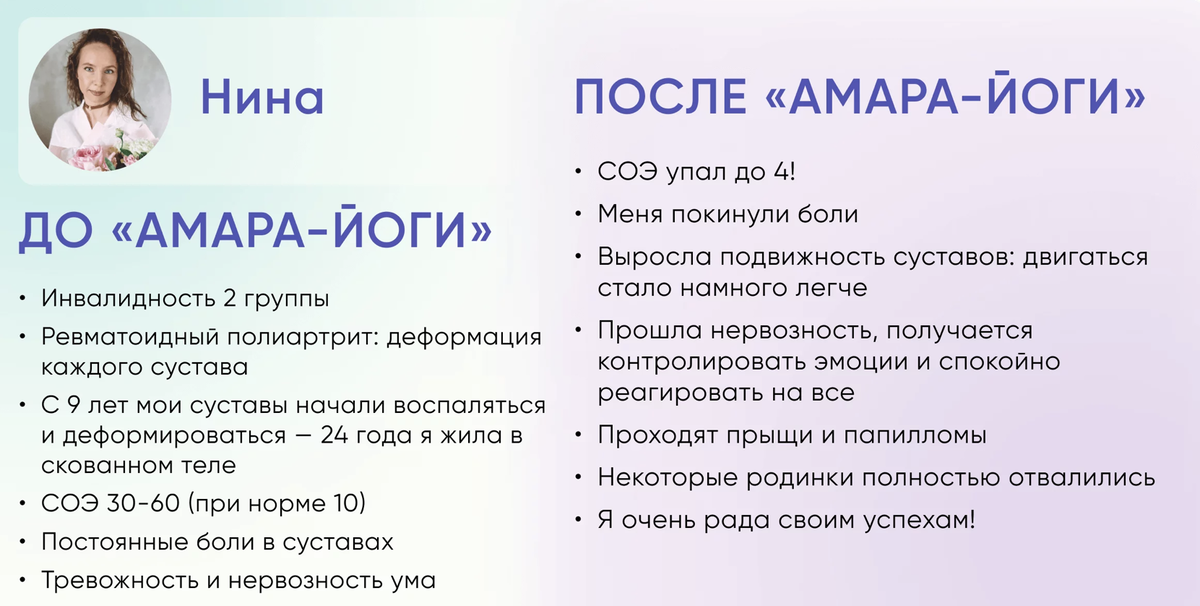 Нина

ДО «АМАРА-ЙОГИ»

• Инвалидность 2 группы
• Ревматоидный полиартрит: деформация каждого сустава
• С 9 лет мои суставы начали воспаляться и деформироваться — 24 года я жила в скованном теле
• СОЭ 30-60 (при норме 10)
• Постоянные боли в суставах
• Тревожность и нервозность ума

ПОСЛЕ «АМАРА-ЙОГИ»

• СОЭ упал до 4!
• Меня покинули боли
• Выросла подвижность суставов: двигаться стало намного легче
• Прошла нервозность, получается контролировать эмоции и спокойно реагировать на все
• Проходят прыщи и папилломы
• Некоторые родинки полностью отвалились
• Я очень рада своим успехам!